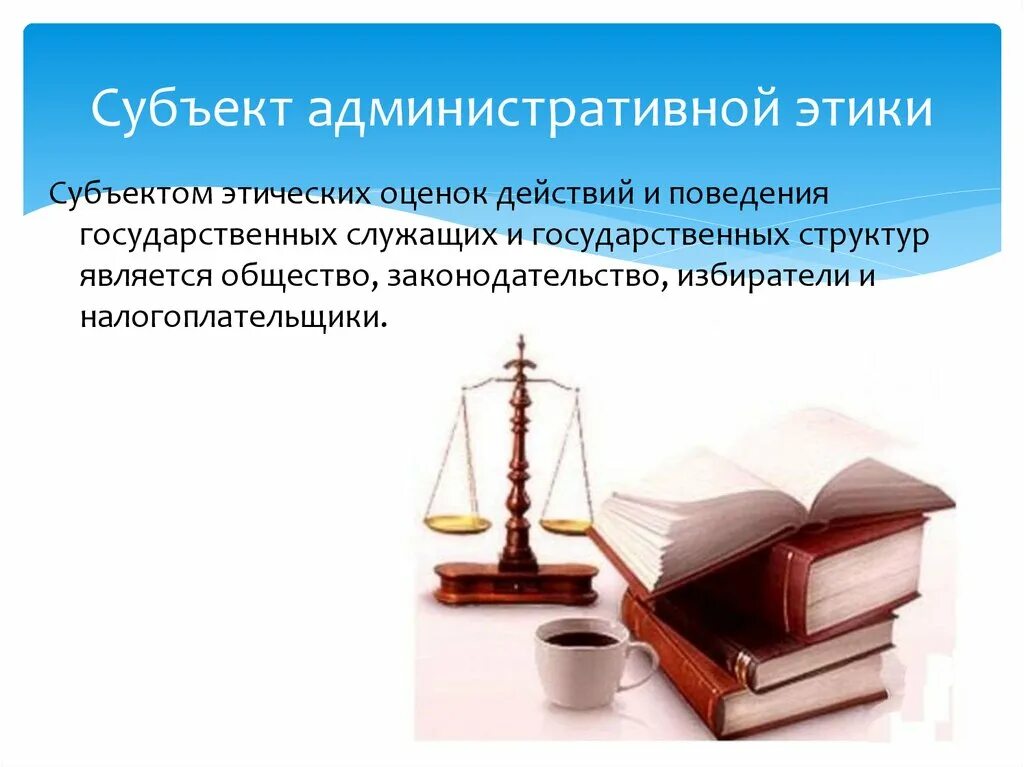 Субъект административной этики

Субъектом этических оценок действий и поведения государственных служащих и государственных структур является общество, законодательство, избиратели и налогоплательщики.